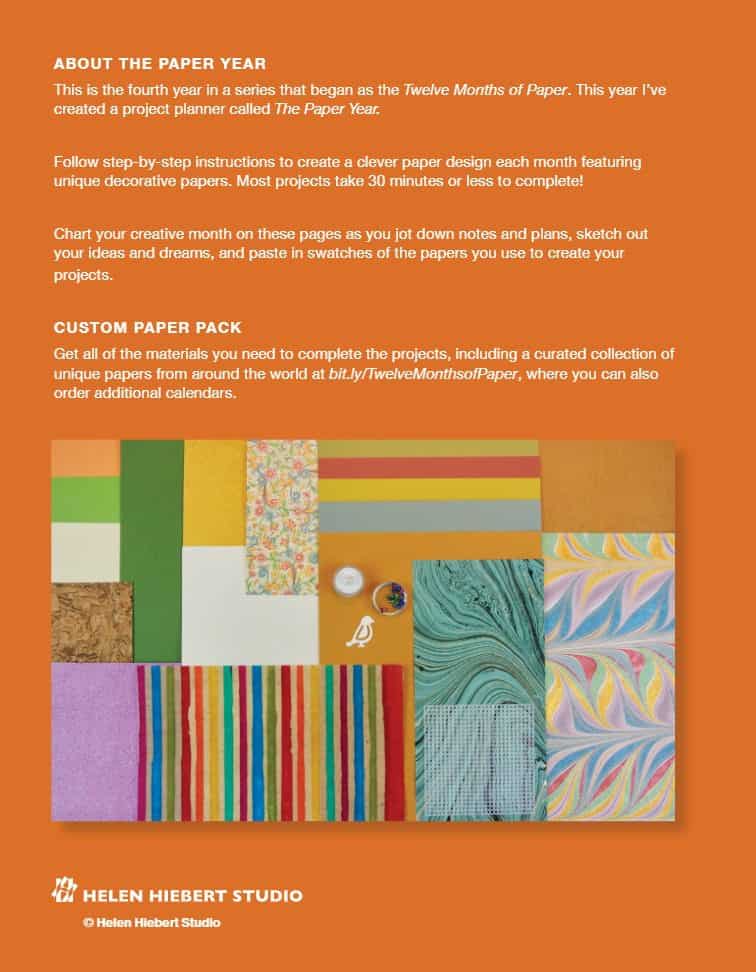 ABOUT THE PAPER YEAR

This is the fourth year in a series that began as the Twelve Months of Paper. This year I've created a project planner called The Paper Year.

Follow step-by-step instructions to create a clever paper design each month featuring unique decorative papers. Most projects take 30 minutes or less to complete!

Chart your creative month on these pages as you jot down notes and plans, sketch out your ideas and dreams, and paste in swatches of the papers you use to create your projects.

CUSTOM PAPER PACK

Get all of the materials you need to complete the projects, including a curated collection of unique papers from around the world at bit.ly/TwelveMonthsofPaper, where you can also order additional calendars.

HELEN HIEBERT STUDIO

© Helen Hiebert Studio